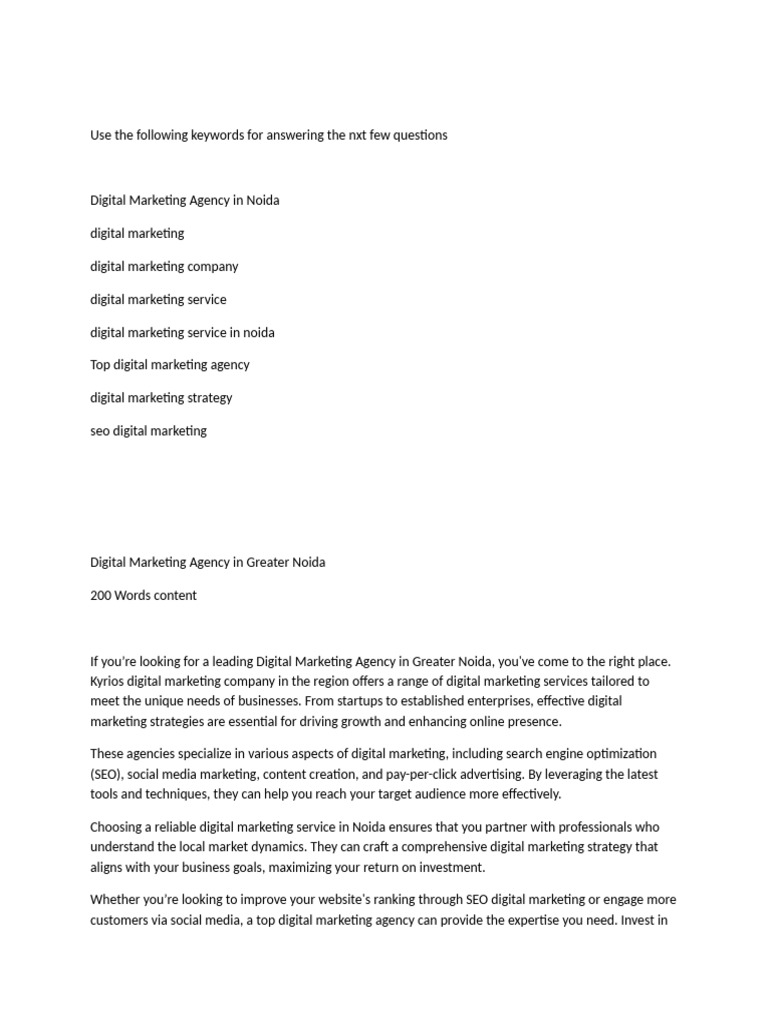 Use the following keywords for answering the nxt few questions

Digital Marketing Agency in Noida

digital marketing

digital marketing company

digital marketing service

digital marketing service in noida

Top digital marketing agency

digital marketing strategy

seo digital marketing

Digital Marketing Agency in Greater Noida

200 Words content

If you're looking for a leading Digital Marketing Agency in Greater Noida, you've come to the right place. Kyrios digital marketing company in the region offers a range of digital marketing services tailored to meet the unique needs of businesses. From startups to established enterprises, effective digital marketing strategies are essential for driving growth and enhancing online presence.

These agencies specialize in various aspects of digital marketing, including search engine optimization (SEO), social media marketing, content creation, and pay-per-click advertising. By leveraging the latest tools and techniques, they can help you reach your target audience more effectively.

Choosing a reliable digital marketing service in Noida ensures that you partner with professionals who understand the local market dynamics. They can craft a comprehensive digital marketing strategy that aligns with your business goals, maximizing your return on investment.

Whether you're looking to improve your website's ranking through SEO digital marketing or engage more customers via social media, a top digital marketing agency can provide the expertise you need. Invest in